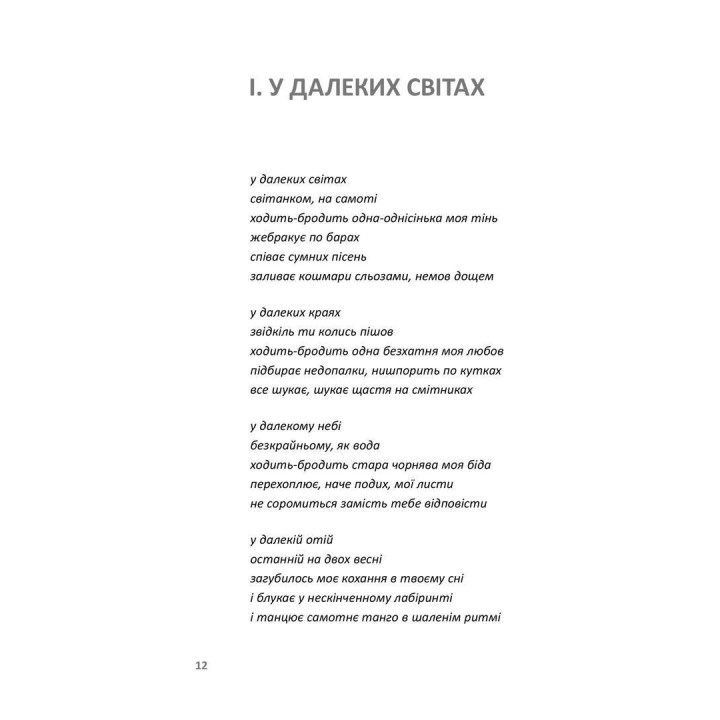 І. У ДАЛЕКИХ СВІТАХ

у далеких світах
світанком, на самоті
ходить-бродить одна-однісінька моя тінь
жебракує по барах
співає сумних пісень
заливає кошмари сльозами, немов дощем

у далеких краях
звідкіль ти колись пішов
ходить-бродить одна безхатня моя любов
підбирає недопалки, нишпорить по кутках
все шукає, шукає щастя на смітниках

у далекому небі
безкрайньому, як вода
ходить-бродить стара чорнява моя біда
перехоплює, наче подих, мої листи
не соромиться замість тебе відповісти

у далекій отій
останній на двох весні
загубилось моє кохання в твоєму сні
і блукає у нескінченному лабіринті
і танцює самотнє танго в шаленім ритмі

12